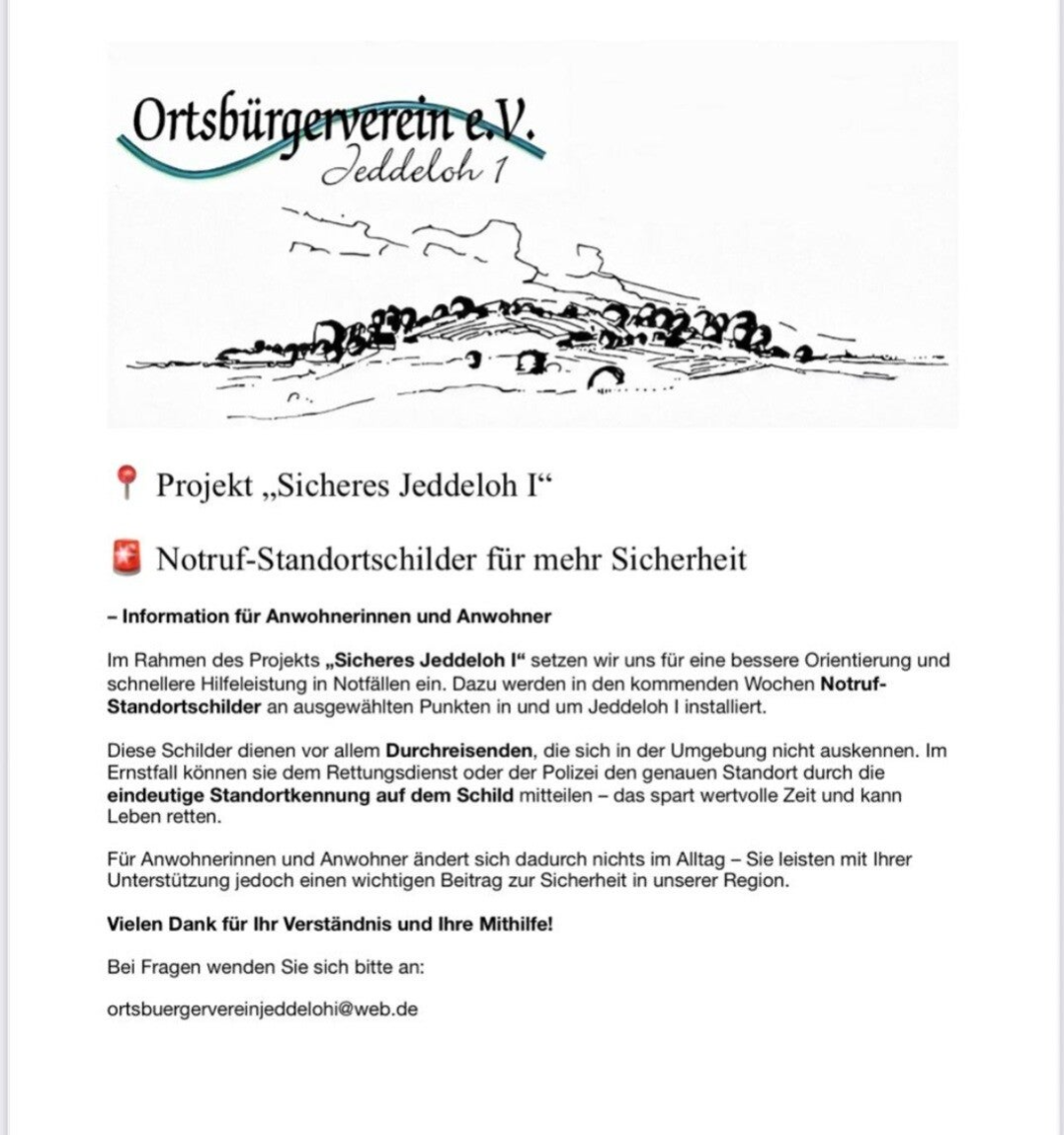 Ortsbürgerverein e.V.
Jeddeloh 1

📍 Projekt „Sicheres Jeddeloh I“

🚨 Notruf-Standortschilder für mehr Sicherheit

– Information für Anwohnerinnen und Anwohner

Im Rahmen des Projekts „Sicheres Jeddeloh I“ setzen wir uns für eine bessere Orientierung und schnellere Hilfeleistung in Notfällen ein. Dazu werden in den kommenden Wochen Notruf-Standortschilder an ausgewählten Punkten in und um Jeddeloh I installiert.

Diese Schilder dienen vor allem Durchreisenden, die sich in der Umgebung nicht auskennen. Im Ernstfall können sie dem Rettungsdienst oder der Polizei den genauen Standort durch die eindeutige Standortkennung auf dem Schild mitteilen – das spart wertvolle Zeit und kann Leben retten.

Für Anwohnerinnen und Anwohner ändert sich dadurch nichts im Alltag – Sie leisten mit Ihrer Unterstützung jedoch einen wichtigen Beitrag zur Sicherheit in unserer Region.

Vielen Dank für Ihr Verständnis und Ihre Mithilfe!

Bei Fragen wenden Sie sich bitte an:

ortsbuergervereinjeddelohi@web.de